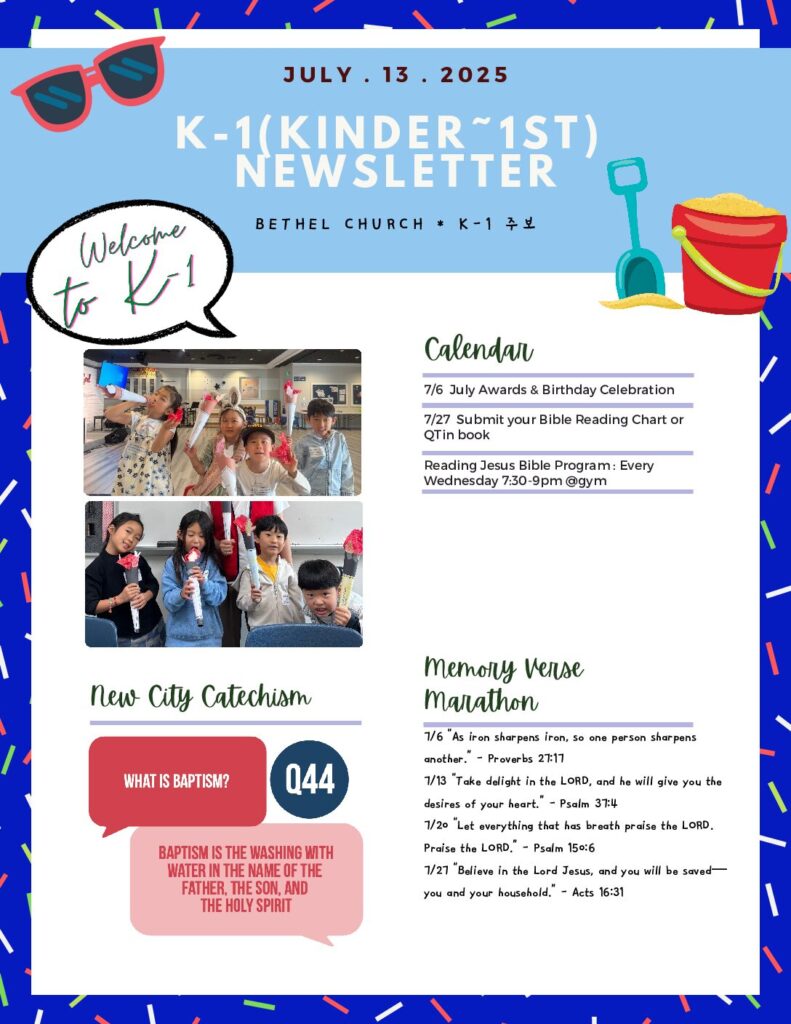 JULY . 13 . 2025

K-1(KINDER~1ST) NEWSLETTER

BETHEL CHURCH * K-1 주보

Welcome to K-1

Calendar

7/6 July Awards & Birthday Celebration

7/27 Submit your Bible Reading Chart or QTin book

Reading Jesus Bible Program : Every Wednesday 7:30-9pm @gym

New City Catechism

WHAT IS BAPTISM?

Q44

BAPTISM IS THE WASHING WITH WATER IN THE NAME OF THE FATHER, THE SON, AND THE HOLY SPIRIT

Memory Verse Marathon

7/6 "As iron sharpens iron, so one person sharpens another." - Proverbs 27:17

7/13 "Take delight in the LORD, and he will give you the desires of your heart." - Psalm 37:4

7/20 "Let everything that has breath praise the LORD. Praise the LORD." - Psalm 150:6

7/27 "Believe in the Lord Jesus, and you will be saved— you and your household." - Acts 16:31